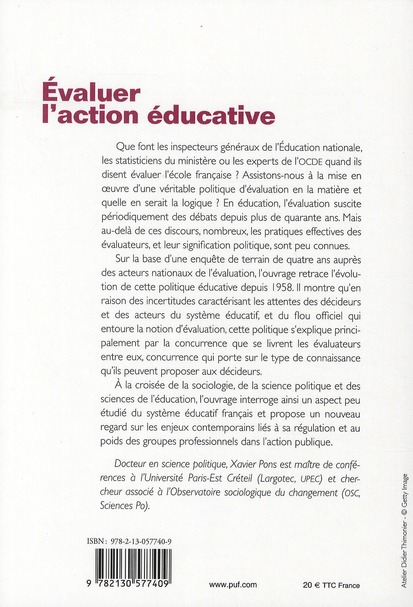 Évaluer l'action éducative

Que font les inspecteurs généraux de l'Éducation nationale, les statisticiens du ministère ou les experts de l'OCDE quand ils disent évaluer l'école française ? Assistons-nous à la mise en œuvre d'une véritable politique d'évaluation en la matière et quelle en serait la logique ? En éducation, l'évaluation suscite périodiquement des débats depuis plus de quarante ans. Mais au-delà de ces discours, nombreux, les pratiques effectives des évaluateurs, et leur signification politique, sont peu connues.

Sur la base d'une enquête de terrain de quatre ans auprès des acteurs nationaux de l'évaluation, l'ouvrage retrace l'évolution de cette politique éducative depuis 1958. Il montre qu'en raison des incertitudes caractérisant les attentes des décideurs et des acteurs du système éducatif, et du flou officiel qui entoure la notion d'évaluation, cette politique s'explique principalement par la concurrence que se livrent les évaluateurs entre eux, concurrence qui porte sur le type de connaissance qu'ils peuvent proposer aux décideurs.

À la croisée de la sociologie, de la science politique et des sciences de l'éducation, l'ouvrage interroge ainsi un aspect peu étudié du système éducatif français et propose un nouveau regard sur les enjeux contemporains liés à sa régulation et au poids des groupes professionnels dans l'action publique.

Docteur en science politique, Xavier Pons est maître de conférences à l'Université Paris-Est Créteil (Largotec, UPEC) et chercheur associé à l'Observatoire sociologique du changement (OSC, Sciences Po).

ISBN : 978-2-13-057740-9

9 782130 577409

www.puf.com

20 € TTC France

Atelier Didier Thimonier - © Getty Image